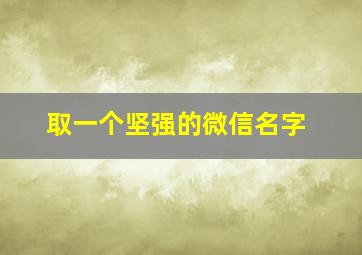 取一个坚强的微信名字